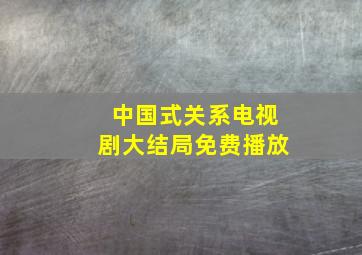 中国式关系电视剧大结局免费播放